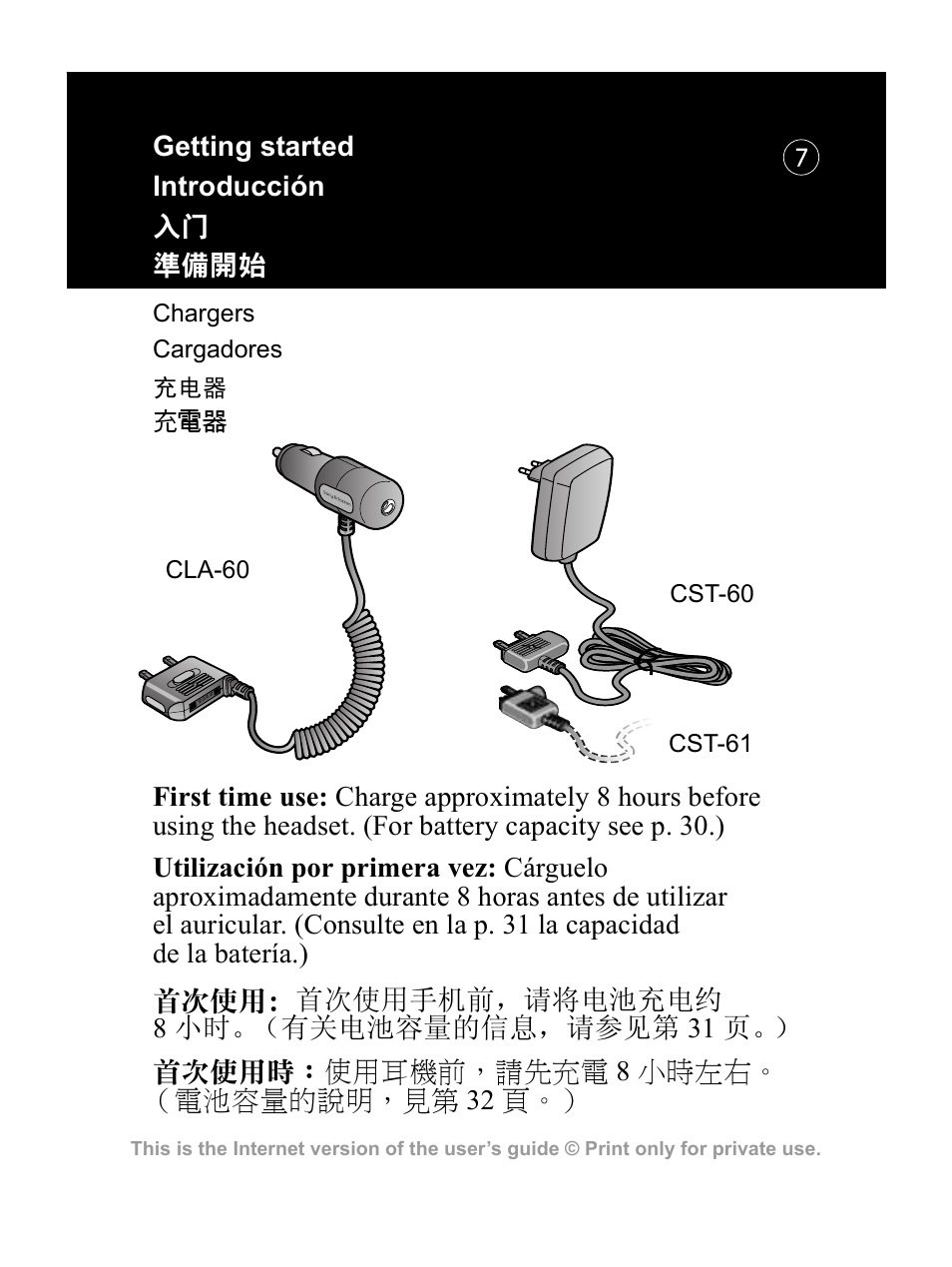 Getting started
Introducción
入门
準備開始

7

Chargers
Cargadores
充电器
充電器

CLA-60

CST-60

CST-61

**First time use:** Charge approximately 8 hours before using the headset. (For battery capacity see p. 30.)

**Utilización por primera vez:** Cárguelo aproximadamente durante 8 horas antes de utilizar el auricular. (Consulte en la p. 31 la capacidad de la batería.)

**首次使用:** 首次使用手机前，请将电池充电约 8 小时。（有关电池容量的信息，请参见第 31 页。）

**首次使用時：**使用耳機前，請先充電 8 小時左右。（電池容量的說明，見第 32 頁。）

This is the Internet version of the user's guide © Print only for private use.